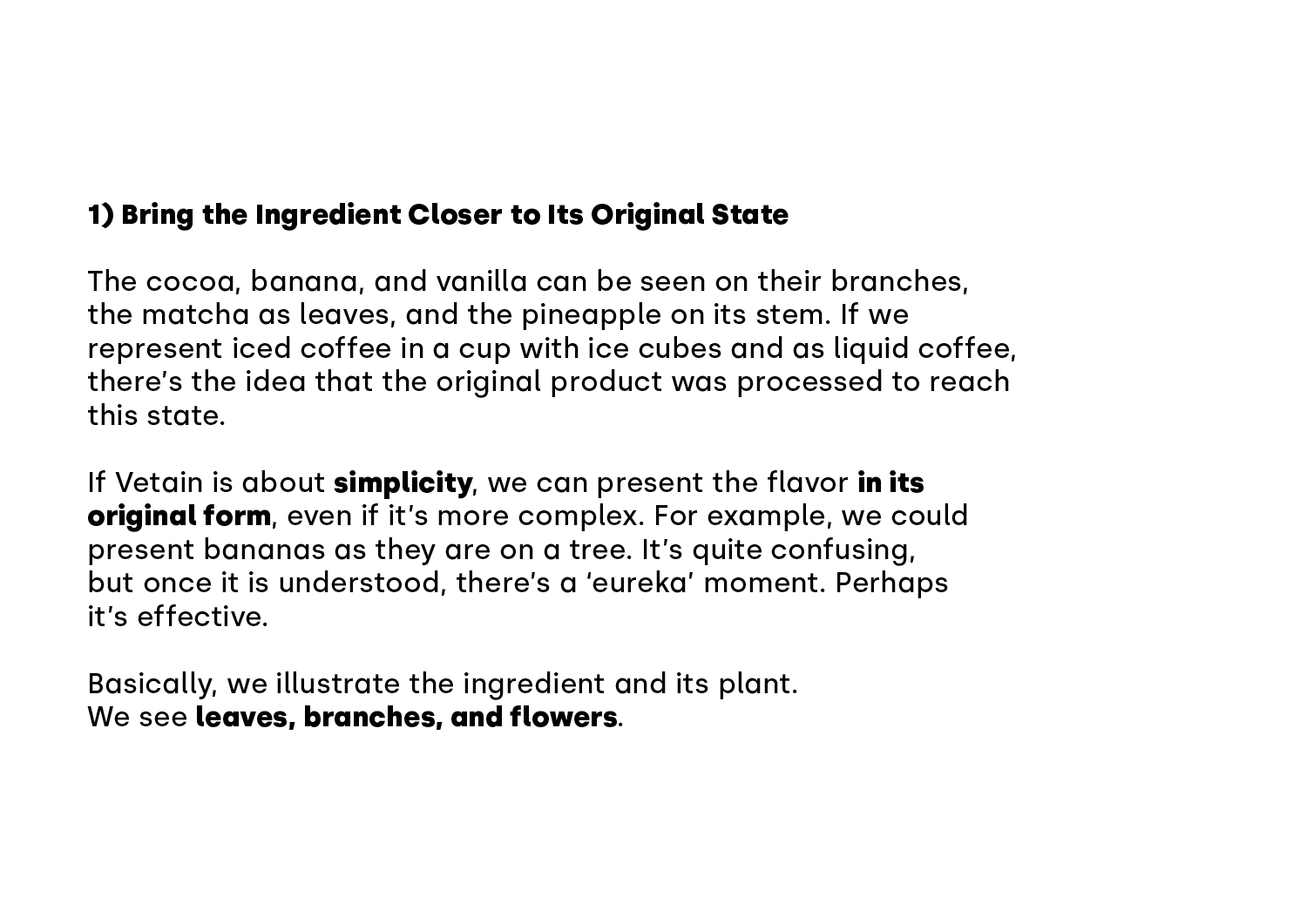 1) Bring the Ingredient Closer to Its Original State

The cocoa, banana, and vanilla can be seen on their branches, the matcha as leaves, and the pineapple on its stem. If we represent iced coffee in a cup with ice cubes and as liquid coffee, there's the idea that the original product was processed to reach this state.

If Vetain is about simplicity, we can present the flavor in its original form, even if it's more complex. For example, we could present bananas as they are on a tree. It's quite confusing, but once it is understood, there's a 'eureka' moment. Perhaps it's effective.

Basically, we illustrate the ingredient and its plant.
We see leaves, branches, and flowers.